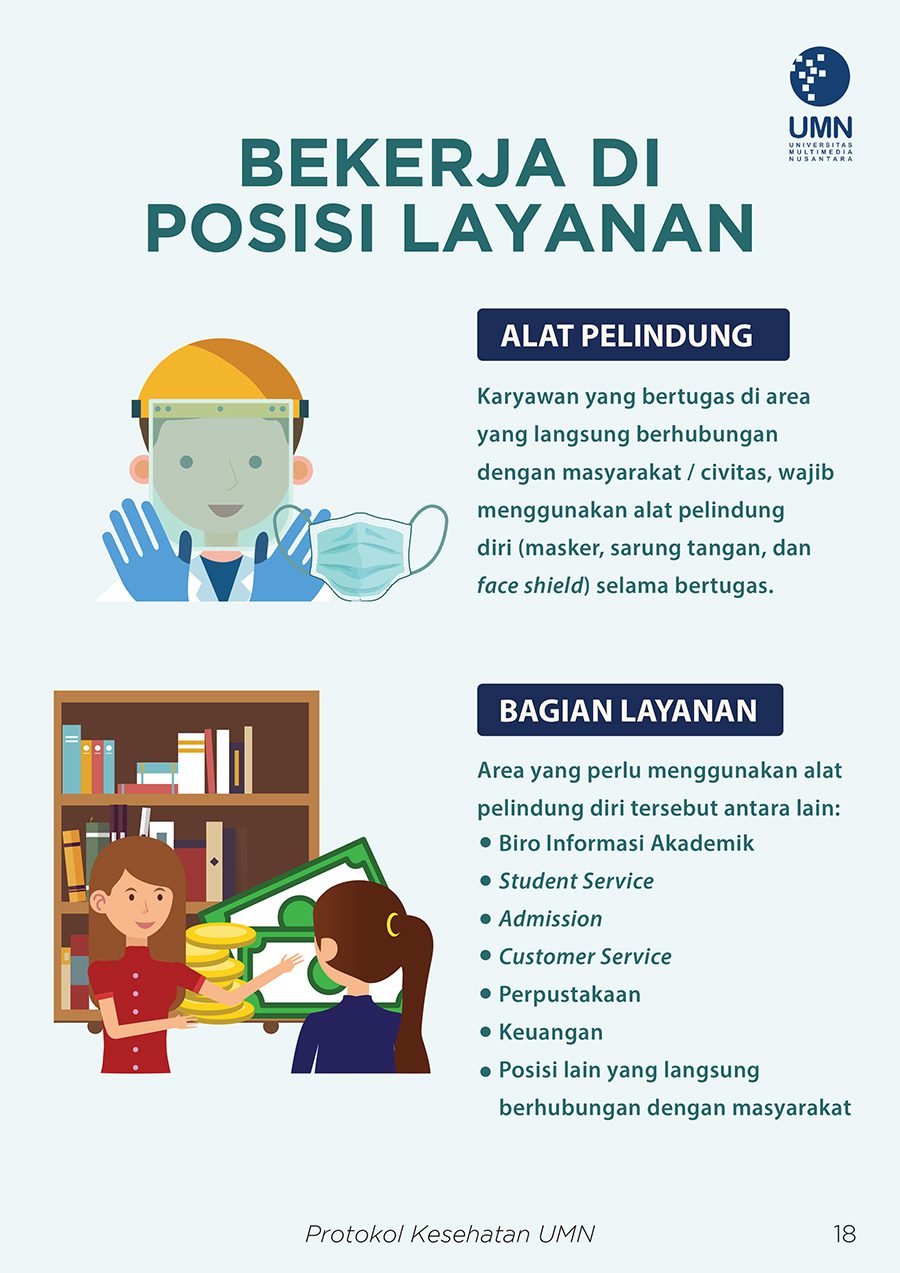 UMN
UNIVERSITAS MULTIMEDIA NUSANTARA

BEKERJA DI POSISI LAYANAN

ALAT PELINDUNG

Karyawan yang bertugas di area yang langsung berhubungan dengan masyarakat / civitas, wajib menggunakan alat pelindung diri (masker, sarung tangan, dan face shield) selama bertugas.

BAGIAN LAYANAN

Area yang perlu menggunakan alat pelindung diri tersebut antara lain:
• Biro Informasi Akademik
• Student Service
• Admission
• Customer Service
• Perpustakaan
• Keuangan
• Posisi lain yang langsung berhubungan dengan masyarakat

Protokol Kesehatan UMN 18